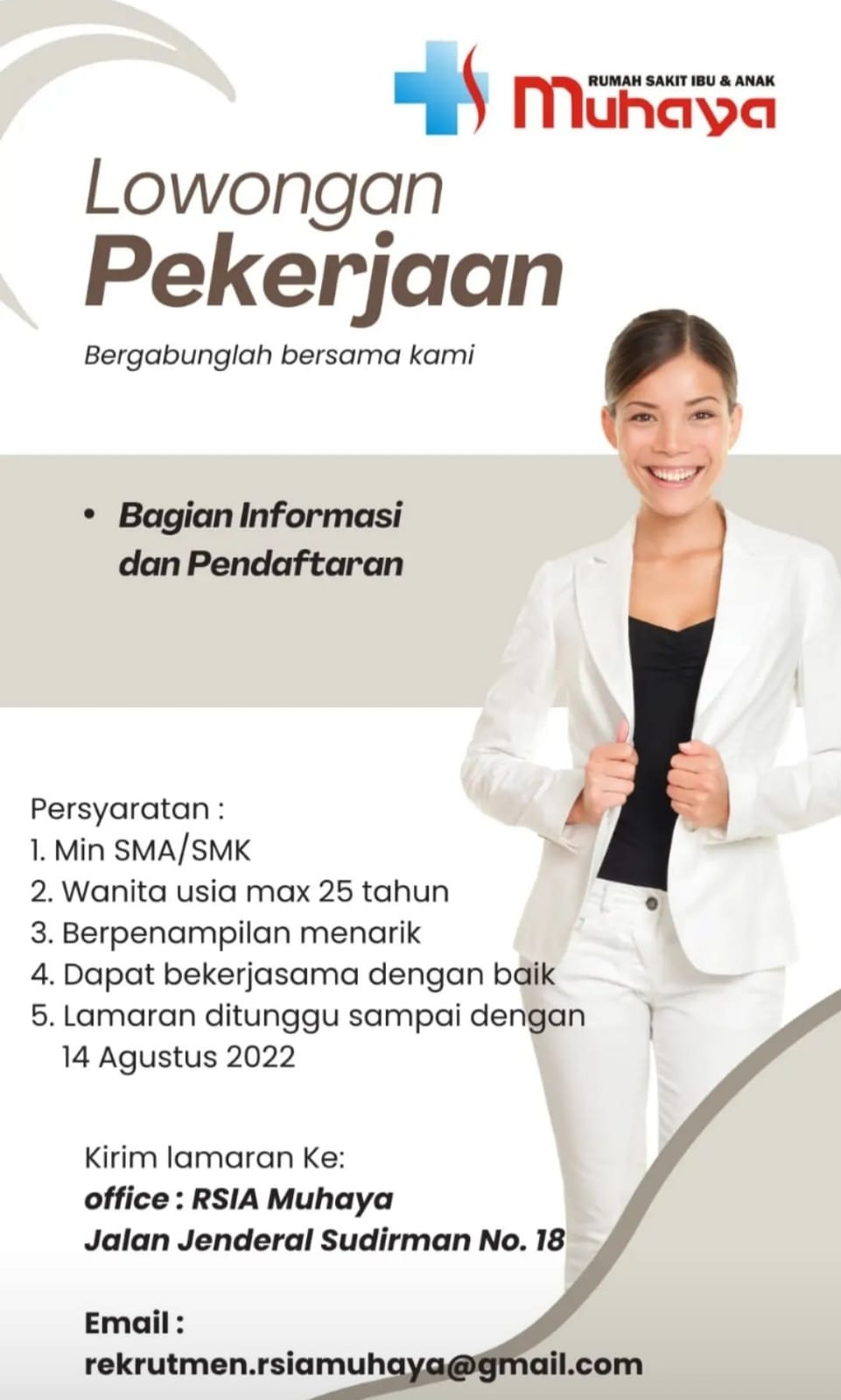 RUMAH SAKIT IBU & ANAK
Muhaya

Lowongan
Pekerjaan

Bergabunglah bersama kami

• Bagian Informasi dan Pendaftaran

Persyaratan :
1. Min SMA/SMK
2. Wanita usia max 25 tahun
3. Berpenampilan menarik
4. Dapat bekerjasama dengan baik
5. Lamaran ditunggu sampai dengan 14 Agustus 2022

Kirim lamaran Ke:
office : RSIA Muhaya
Jalan Jenderal Sudirman No. 18

Email :
rekrutmen.rsiamuhaya@gmail.com